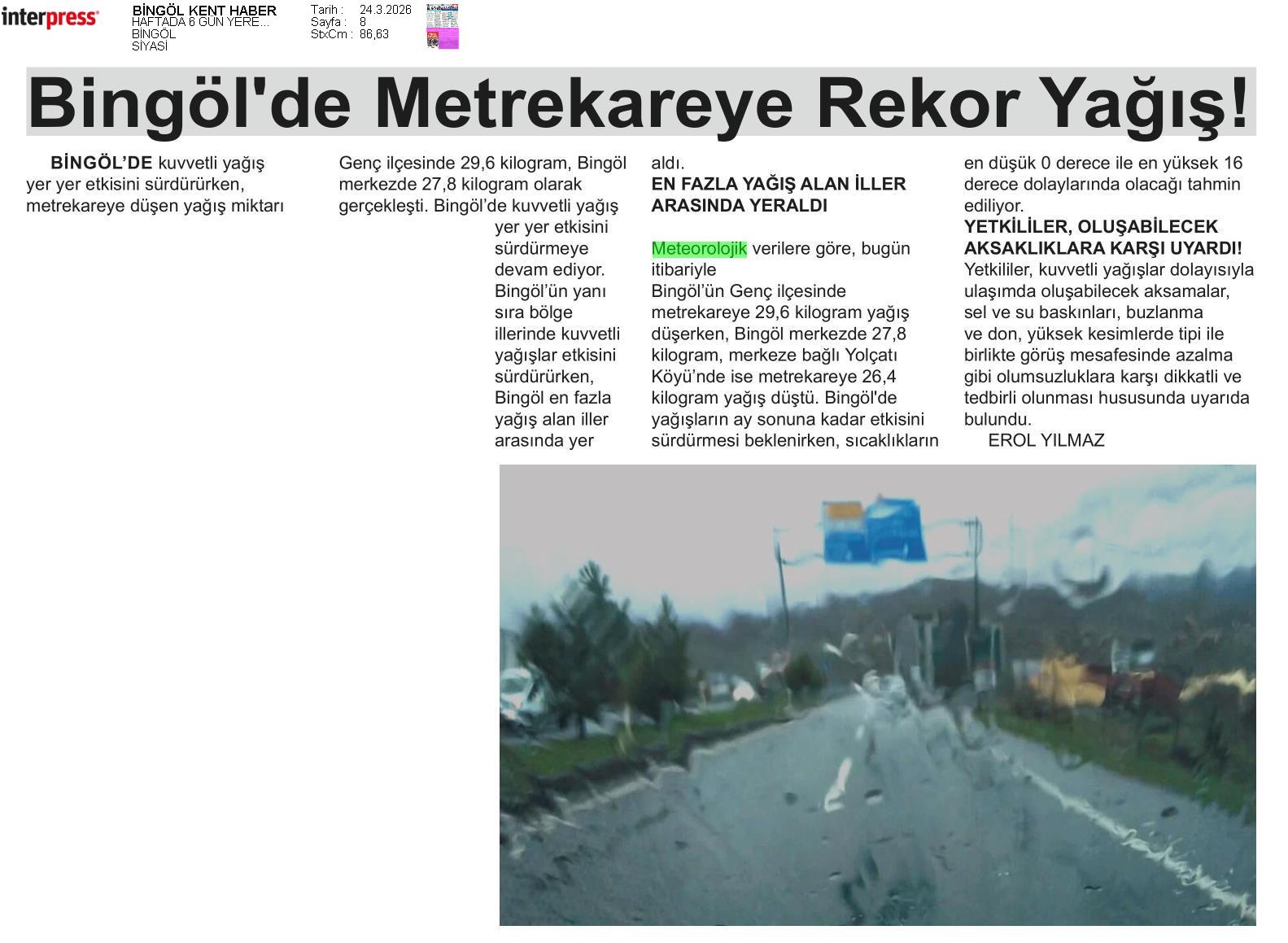 interpress

BİNGÖL KENT HABER
HAFTADA 6 GÜN YERE...
BİNGÖL
SİYASİ

Tarih : 24.3.2026
Sayfa : 8
StxCm : 86,63

Bingöl'de Metrekareye Rekor Yağış!

BİNGÖL'DE kuvvetli yağış yer yer etkisini sürdürürken, metrekareye düşen yağış miktarı

Genç ilçesinde 29,6 kilogram, Bingöl merkezde 27,8 kilogram olarak gerçekleşti. Bingöl'de kuvvetli yağış yer yer etkisini sürdürmeye devam ediyor. Bingöl'ün yanı sıra bölge illerinde kuvvetli yağışlar etkisini sürdürürken, Bingöl en fazla yağış alan iller arasında yer

aldı.

EN FAZLA YAĞIŞ ALAN İLLER ARASINDA YERALDI

Meteorolojik verilere göre, bugün itibariyle Bingöl'ün Genç ilçesinde metrekareye 29,6 kilogram yağış düşerken, Bingöl merkezde 27,8 kilogram, merkeze bağlı Yolçatı Köyü'nde ise metrekareye 26,4 kilogram yağış düştü. Bingöl'de yağışların ay sonuna kadar etkisini sürdürmesi beklenirken, sıcaklıkların

en düşük 0 derece ile en yüksek 16 derece dolaylarında olacağı tahmin ediliyor.

YETKİLİLER, OLUŞABİLECEK AKSAKLIKLARA KARŞI UYARDI!

Yetkililer, kuvvetli yağışlar dolayısıyla ulaşımda oluşabilecek aksamalar, sel ve su baskınları, buzlanma ve don, yüksek kesimlerde tipi ile birlikte görüş mesafesinde azalma gibi olumsuzluklara karşı dikkatli ve tedbirli olunması hususunda uyarıda bulundu.

EROL YILMAZ